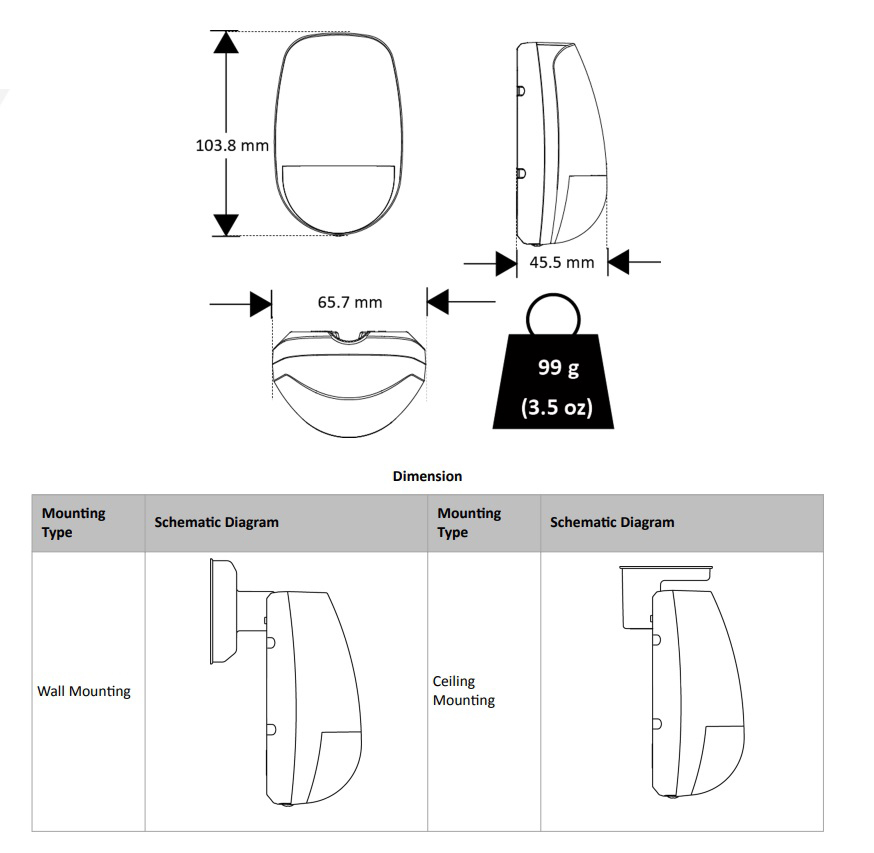 103.8 mm

45.5 mm

65.7 mm

99 g
(3.5 oz)

Dimension

| Mounting Type | Schematic Diagram | Mounting Type | Schematic Diagram |
|---|---|---|---|
| Wall Mounting | | Ceiling Mounting | |